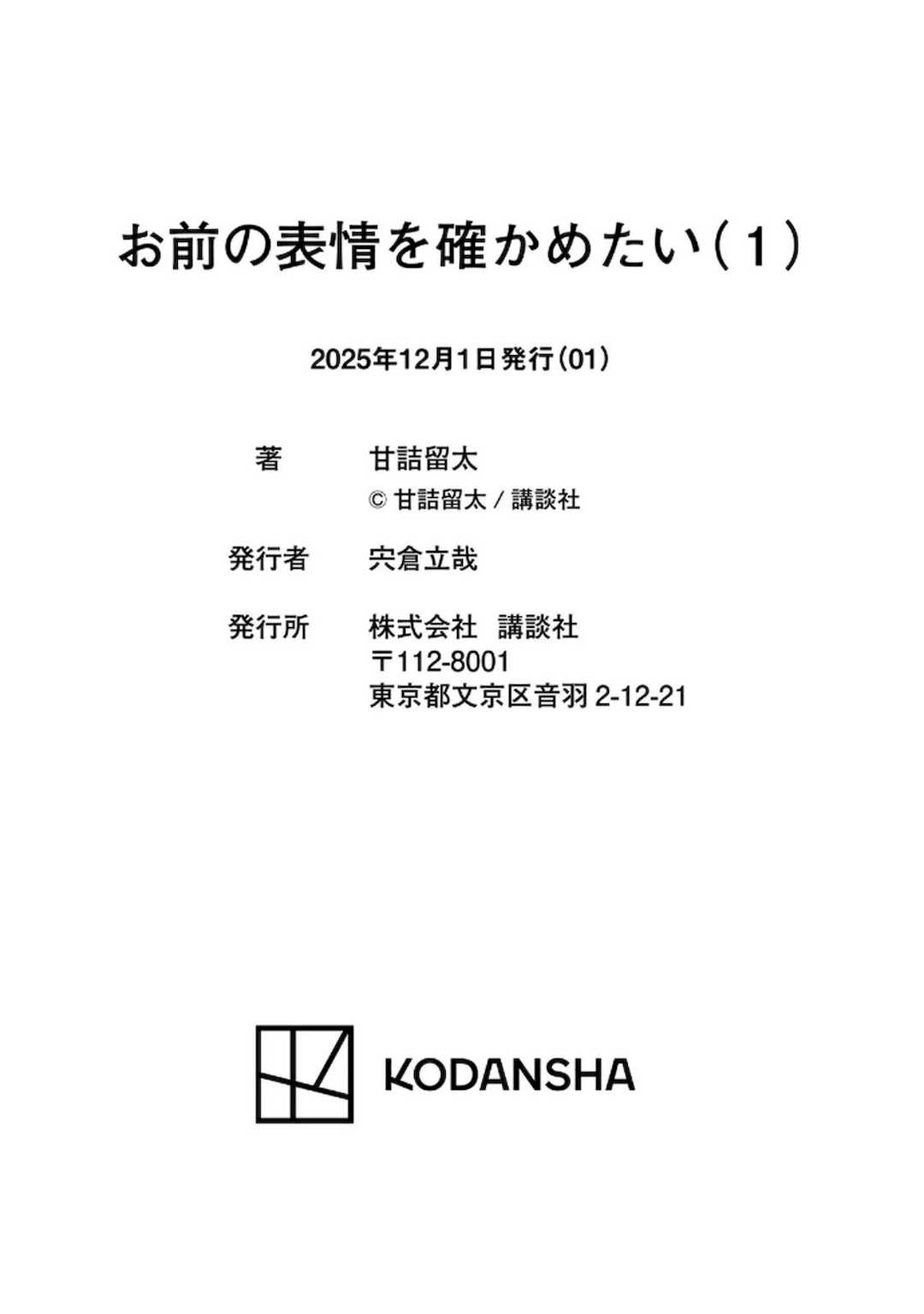 お前の表情を確かめたい（1）

2025年12月1日発行（01）

著　甘詰留太
© 甘詰留太 / 講談社

発行者　宍倉立哉

発行所　株式会社　講談社
〒112-8001
東京都文京区音羽 2-12-21

KODANSHA